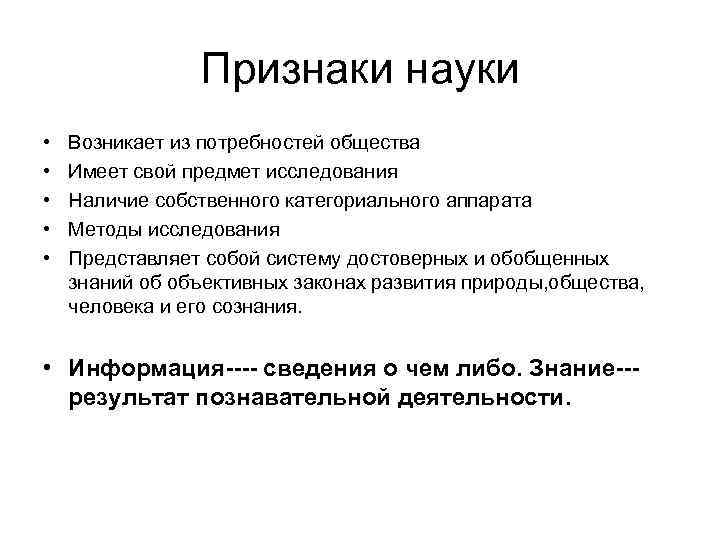 Признаки науки

• Возникает из потребностей общества
• Имеет свой предмет исследования
• Наличие собственного категориального аппарата
• Методы исследования
• Представляет собой систему достоверных и обобщенных знаний об объективных законах развития природы,общества, человека и его сознания.

• Информация---- сведения о чем либо. Знание--- результат познавательной деятельности.